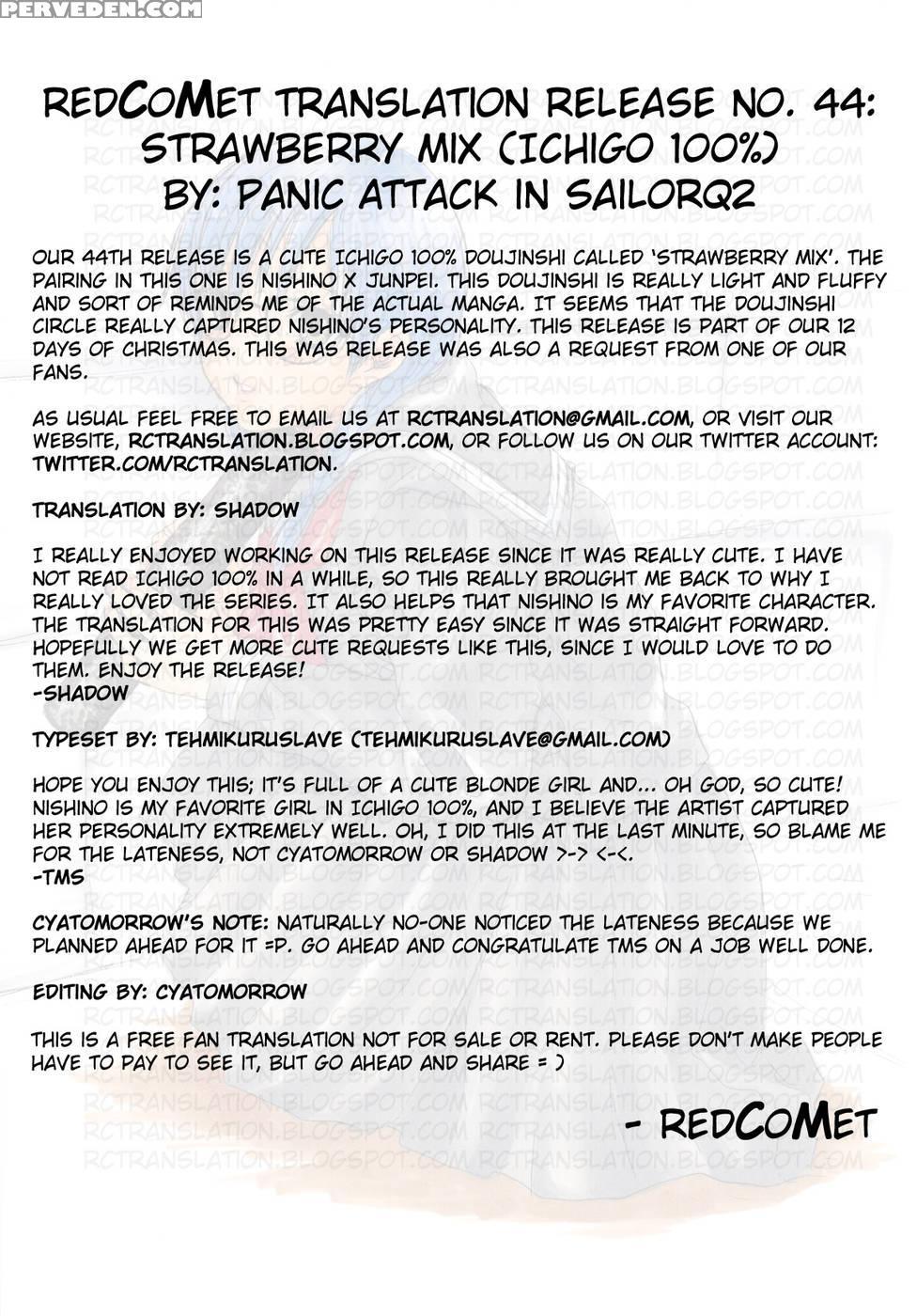 PERVEDEN.COM

REDCOMET TRANSLATION RELEASE NO. 44: STRAWBERRY MIX (ICHIGO 100%) BY: PANIC ATTACK IN SAILORQ2

OUR 44TH RELEASE IS A CUTE ICHIGO 100% DOUJINSHI CALLED 'STRAWBERRY MIX'. THE PAIRING IN THIS ONE IS NISHINO X JUNPEI. THIS DOUJINSHI IS REALLY LIGHT AND FLUFFY AND SORT OF REMINDS ME OF THE ACTUAL MANGA. IT SEEMS THAT THE DOUJINSHI CIRCLE REALLY CAPTURED NISHINO'S PERSONALITY. THIS RELEASE IS PART OF OUR 12 DAYS OF CHRISTMAS. THIS WAS RELEASE WAS ALSO A REQUEST FROM ONE OF OUR FANS.

AS USUAL FEEL FREE TO EMAIL US AT RCTRANSLATION@GMAIL.COM, OR VISIT OUR WEBSITE, RCTRANSLATION.BLOGSPOT.COM, OR FOLLOW US ON OUR TWITTER ACCOUNT: TWITTER.COM/RCTRANSLATION.

TRANSLATION BY: SHADOW

I REALLY ENJOYED WORKING ON THIS RELEASE SINCE IT WAS REALLY CUTE. I HAVE NOT READ ICHIGO 100% IN A WHILE, SO THIS REALLY BROUGHT ME BACK TO WHY I REALLY LOVED THE SERIES. IT ALSO HELPS THAT NISHINO IS MY FAVORITE CHARACTER. THE TRANSLATION FOR THIS WAS PRETTY EASY SINCE IT WAS STRAIGHT FORWARD. HOPEFULLY WE GET MORE CUTE REQUESTS LIKE THIS, SINCE I WOULD LOVE TO DO THEM. ENJOY THE RELEASE!
-SHADOW

TYPESET BY: TEHMIKURUSLAVE (TEHMIKURUSLAVE@GMAIL.COM)

HOPE YOU ENJOY THIS; IT'S FULL OF A CUTE BLONDE GIRL AND... OH GOD, SO CUTE! NISHINO IS MY FAVORITE GIRL IN ICHIGO 100%, AND I BELIEVE THE ARTIST CAPTURED HER PERSONALITY EXTREMELY WELL. OH, I DID THIS AT THE LAST MINUTE, SO BLAME ME FOR THE LATENESS, NOT CYATOMORROW OR SHADOW >-> <-<.
-TMS

CYATOMORROW'S NOTE: NATURALLY NO-ONE NOTICED THE LATENESS BECAUSE WE PLANNED AHEAD FOR IT =P. GO AHEAD AND CONGRATULATE TMS ON A JOB WELL DONE.

EDITING BY: CYATOMORROW

THIS IS A FREE FAN TRANSLATION NOT FOR SALE OR RENT. PLEASE DON'T MAKE PEOPLE HAVE TO PAY TO SEE IT, BUT GO AHEAD AND SHARE = )

- REDCOMET